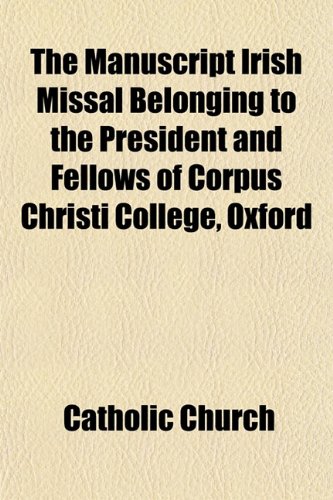 The Manuscript Irish Missal Belonging to the President and Fellows of Corpus Christi College, Oxford

Catholic Church